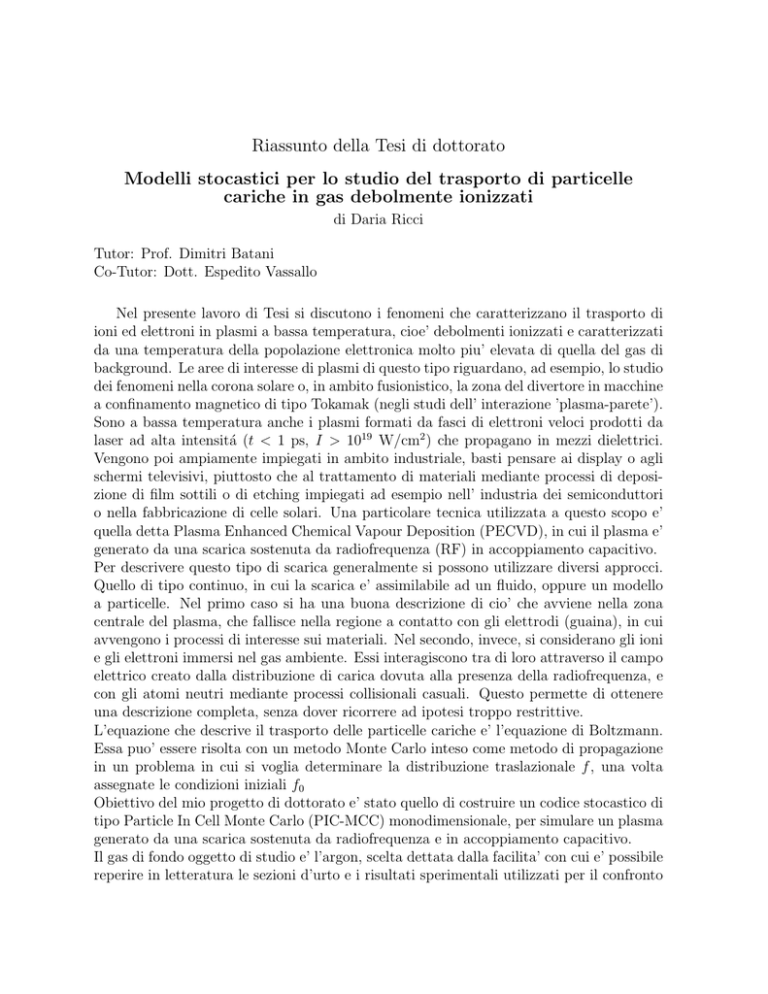 Riassunto della Tesi di dottorato

Modelli stocastici per lo studio del trasporto di particelle cariche in gas debolmente ionizzati
di Daria Ricci

Tutor: Prof. Dimitri Batani
Co-Tutor: Dott. Espedito Vassallo

Nel presente lavoro di Tesi si discutono i fenomeni che caratterizzano il trasporto di ioni ed elettroni in plasmi a bassa temperatura, cioe' debolmenti ionizzati e caratterizzati da una temperatura della popolazione elettronica molto piu' elevata di quella del gas di background. Le aree di interesse di plasmi di questo tipo riguardano, ad esempio, lo studio dei fenomeni nella corona solare o, in ambito fusionistico, la zona del divertore in macchine a confinamento magnetico di tipo Tokamak (negli studi dell' interazione 'plasma-parete'). Sono a bassa temperatura anche i plasmi formati da fasci di elettroni veloci prodotti da laser ad alta intensitá ($t < 1$ ps, $I > 10^{19}$ W/cm$^2$) che propagano in mezzi dielettrici. Vengono poi ampiamente impiegati in ambito industriale, basti pensare ai display o agli schermi televisivi, piuttosto che al trattamento di materiali mediante processi di deposizione di film sottili o di etching impiegati ad esempio nell' industria dei semiconduttori o nella fabbricazione di celle solari. Una particolare tecnica utilizzata a questo scopo e' quella detta Plasma Enhanced Chemical Vapour Deposition (PECVD), in cui il plasma e' generato da una scarica sostenuta da radiofrequenza (RF) in accoppiamento capacitivo.
Per descrivere questo tipo di scarica generalmente si possono utilizzare diversi approcci. Quello di tipo continuo, in cui la scarica e' assimilabile ad un fluido, oppure un modello a particelle. Nel primo caso si ha una buona descrizione di cio' che avviene nella zona centrale del plasma, che fallisce nella regione a contatto con gli elettrodi (guaina), in cui avvengono i processi di interesse sui materiali. Nel secondo, invece, si considerano gli ioni e gli elettroni immersi nel gas ambiente. Essi interagiscono tra di loro attraverso il campo elettrico creato dalla distribuzione di carica dovuta alla presenza della radiofrequenza, e con gli atomi neutri mediante processi collisionali casuali. Questo permette di ottenere una descrizione completa, senza dover ricorrere ad ipotesi troppo restrittive.
L'equazione che descrive il trasporto delle particelle cariche e' l'equazione di Boltzmann. Essa puo' essere risolta con un metodo Monte Carlo inteso come metodo di propagazione in un problema in cui si voglia determinare la distribuzione traslazionale $f$, una volta assegnate le condizioni iniziali $f_0$
Obiettivo del mio progetto di dottorato e' stato quello di costruire un codice stocastico di tipo Particle In Cell Monte Carlo (PIC-MCC) monodimensionale, per simulare un plasma generato da una scarica sostenuta da radiofrequenza e in accoppiamento capacitivo.
Il gas di fondo oggetto di studio e' l'argon, scelta dettata dalla facilita' con cui e' possibile reperire in letteratura le sezioni d'urto e i risultati sperimentali utilizzati per il confronto